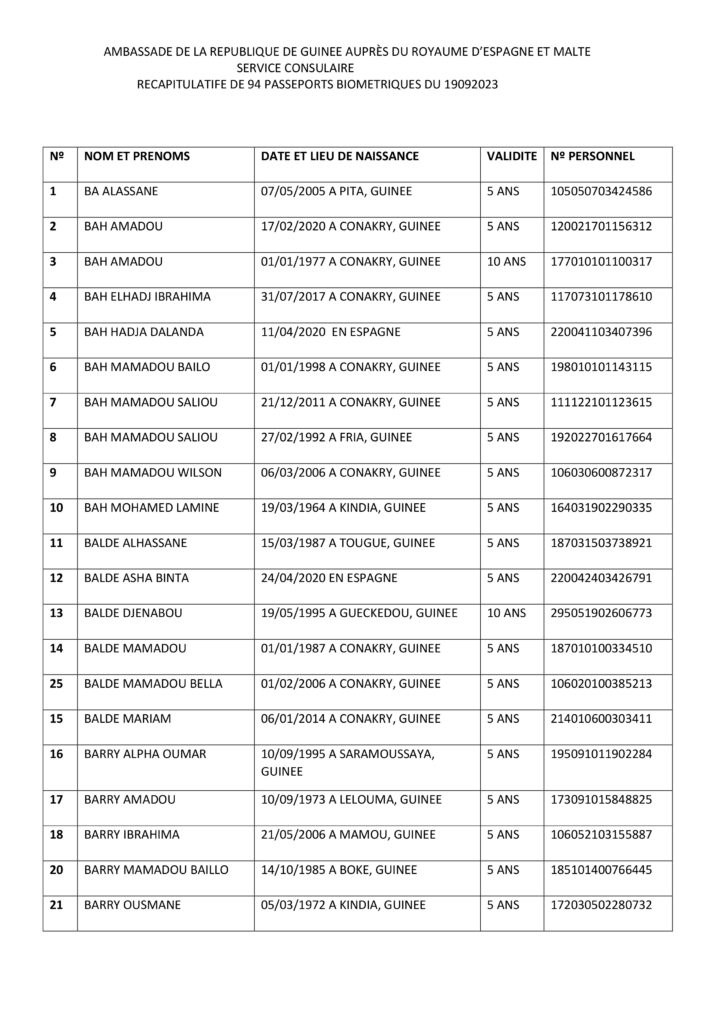 AMBASSADE DE LA REPUBLIQUE DE GUINEE AUPRÈS DU ROYAUME D'ESPAGNE ET MALTE
SERVICE CONSULAIRE
RECAPITULATIFE DE 94 PASSEPORTS BIOMETRIQUES DU 19092023

| Nº | NOM ET PRENOMS | DATE ET LIEU DE NAISSANCE | VALIDITE | Nº PERSONNEL |
|---|---|---|---|---|
| 1 | BA ALASSANE | 07/05/2005 A PITA, GUINEE | 5 ANS | 105050703424586 |
| 2 | BAH AMADOU | 17/02/2020 A CONAKRY, GUINEE | 5 ANS | 120021701156312 |
| 3 | BAH AMADOU | 01/01/1977 A CONAKRY, GUINEE | 10 ANS | 177010101100317 |
| 4 | BAH ELHADJ IBRAHIMA | 31/07/2017 A CONAKRY, GUINEE | 5 ANS | 117073101178610 |
| 5 | BAH HADJA DALANDA | 11/04/2020 EN ESPAGNE | 5 ANS | 220041103407396 |
| 6 | BAH MAMADOU BAILO | 01/01/1998 A CONAKRY, GUINEE | 5 ANS | 198010101143115 |
| 7 | BAH MAMADOU SALIOU | 21/12/2011 A CONAKRY, GUINEE | 5 ANS | 111122101123615 |
| 8 | BAH MAMADOU SALIOU | 27/02/1992 A FRIA, GUINEE | 5 ANS | 192022701617664 |
| 9 | BAH MAMADOU WILSON | 06/03/2006 A CONAKRY, GUINEE | 5 ANS | 106030600872317 |
| 10 | BAH MOHAMED LAMINE | 19/03/1964 A KINDIA, GUINEE | 5 ANS | 164031902290335 |
| 11 | BALDE ALHASSANE | 15/03/1987 A TOUGUE, GUINEE | 5 ANS | 187031503738921 |
| 12 | BALDE ASHA BINTA | 24/04/2020 EN ESPAGNE | 5 ANS | 220042403426791 |
| 13 | BALDE DJENABOU | 19/05/1995 A GUECKEDOU, GUINEE | 10 ANS | 295051902606773 |
| 14 | BALDE MAMADOU | 01/01/1987 A CONAKRY, GUINEE | 5 ANS | 187010100334510 |
| 25 | BALDE MAMADOU BELLA | 01/02/2006 A CONAKRY, GUINEE | 5 ANS | 106020100385213 |
| 15 | BALDE MARIAM | 06/01/2014 A CONAKRY, GUINEE | 5 ANS | 214010600303411 |
| 16 | BARRY ALPHA OUMAR | 10/09/1995 A SARAMOUSSAYA, GUINEE | 5 ANS | 195091011902284 |
| 17 | BARRY AMADOU | 10/09/1973 A LELOUMA, GUINEE | 5 ANS | 173091015848825 |
| 18 | BARRY IBRAHIMA | 21/05/2006 A MAMOU, GUINEE | 5 ANS | 106052103155887 |
| 20 | BARRY MAMADOU BAILLO | 14/10/1985 A BOKE, GUINEE | 5 ANS | 185101400766445 |
| 21 | BARRY OUSMANE | 05/03/1972 A KINDIA, GUINEE | 5 ANS | 172030502280732 |